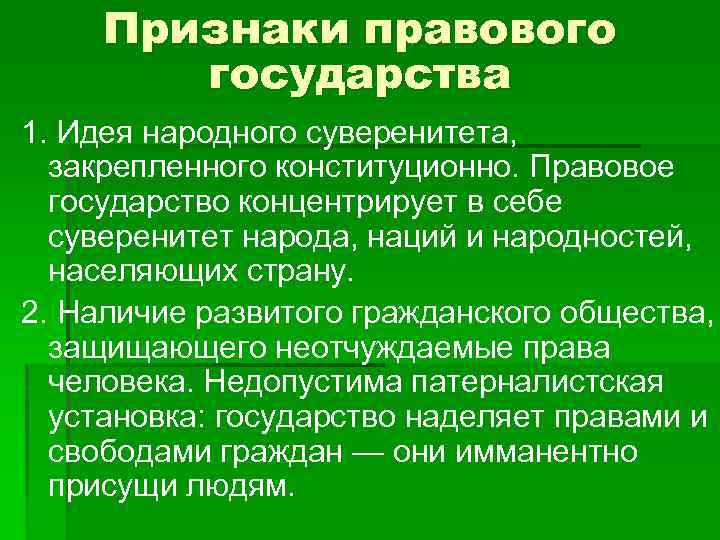 Признаки правового государства

1. Идея народного суверенитета, закрепленного конституционно. Правовое государство концентрирует в себе суверенитет народа, наций и народностей, населяющих страну.

2. Наличие развитого гражданского общества, защищающего неотчуждаемые права человека. Недопустима патерналистская установка: государство наделяет правами и свободами граждан — они имманентно присущи людям.